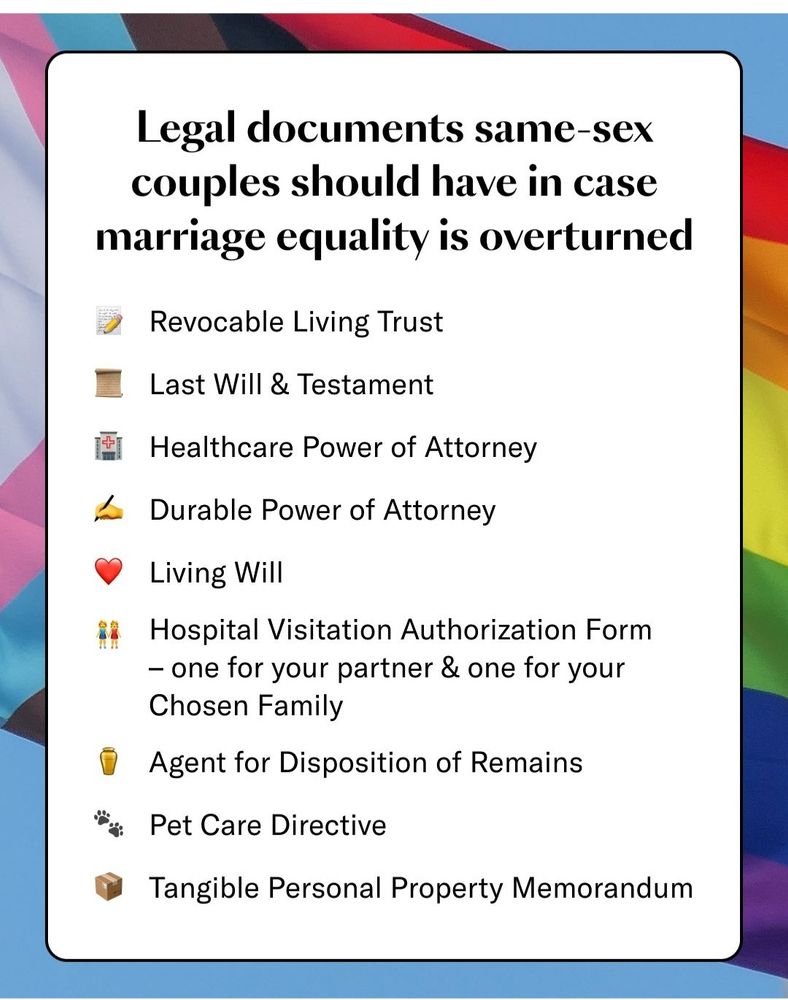 Legal documents same-sex couples should have in case marriage equality is overturned

📝 Revocable Living Trust

📜 Last Will & Testament

🏥 Healthcare Power of Attorney

✍️ Durable Power of Attorney

❤️ Living Will

👭 Hospital Visitation Authorization Form – one for your partner & one for your Chosen Family

⚱️ Agent for Disposition of Remains

🐾 Pet Care Directive

📦 Tangible Personal Property Memorandum